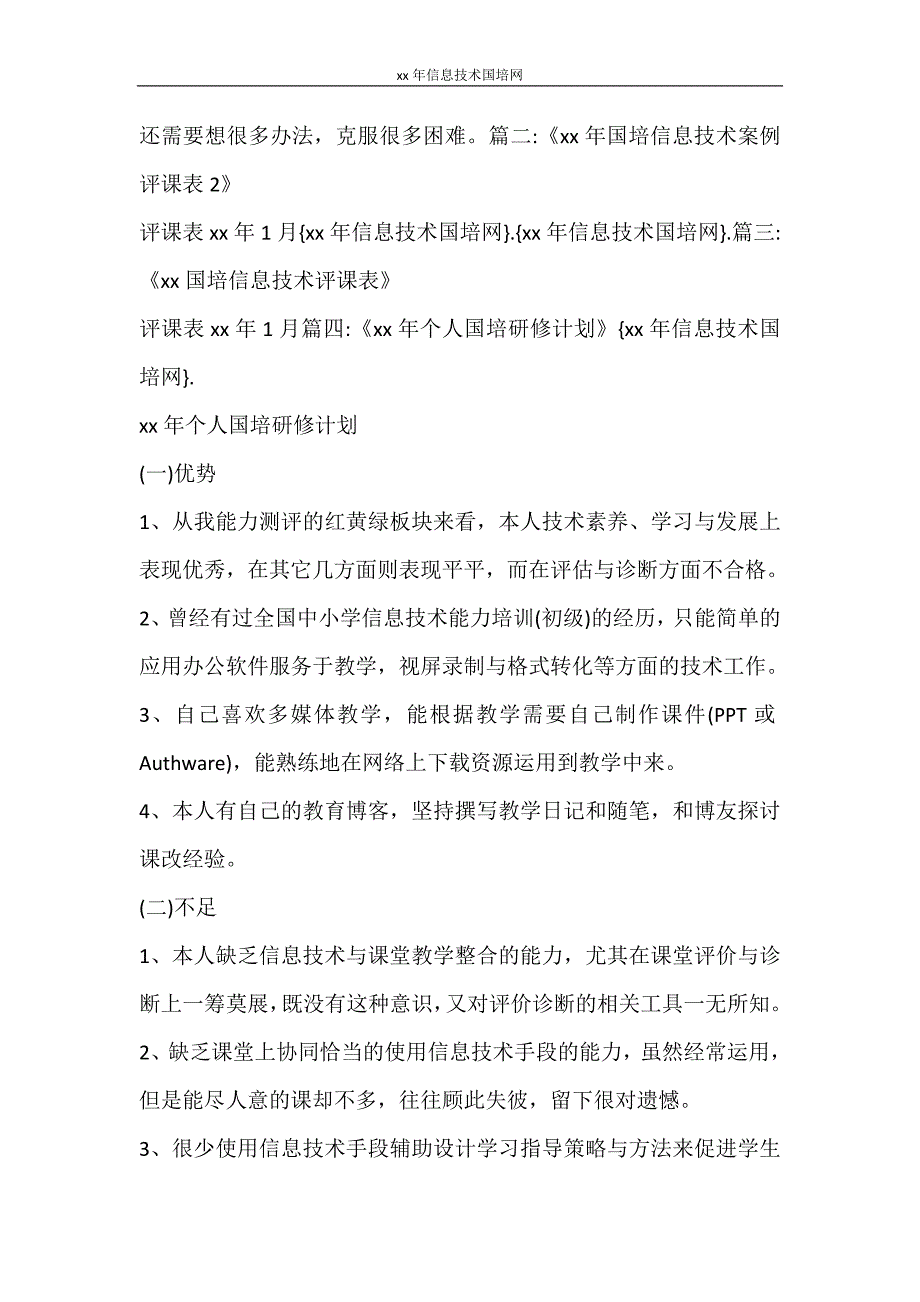 xx 年信息技术国培网

还需要想很多办法，克服很多困难。篇二:《xx 年国培信息技术案例评课表 2》

评课表 xx 年 1 月{xx 年信息技术国培网}.{xx 年信息技术国培网}.篇三:《xx 国培信息技术评课表》

评课表 xx 年 1 月篇四:《xx 年个人国培研修计划》{xx 年信息技术国培网}.

xx 年个人国培研修计划

(一)优势

1、从我能力测评的红黄绿板块来看，本人技术素养、学习与发展上表现优秀，在其它几方面则表现平平，而在评估与诊断方面不合格。

2、曾经有过全国中小学信息技术能力培训(初级)的经历，只能简单的应用办公软件服务于教学，视屏录制与格式转化等方面的技术工作。

3、自己喜欢多媒体教学，能根据教学需要自己制作课件(PPT 或 Authware)，能熟练地在网络上下载资源运用到教学中来。

4、本人有自己的教育博客，坚持撰写教学日记和随笔，和博友探讨课改经验。

(二)不足

1、本人缺乏信息技术与课堂教学整合的能力，尤其在课堂评价与诊断上一筹莫展，既没有这种意识，又对评价诊断的相关工具一无所知。

2、缺乏课堂上协同恰当的使用信息技术手段的能力，虽然经常运用，但是能尽人意的课却不多，往往顾此失彼，留下很对遗憾。

3、很少使用信息技术手段辅助设计学习指导策略与方法来促进学生